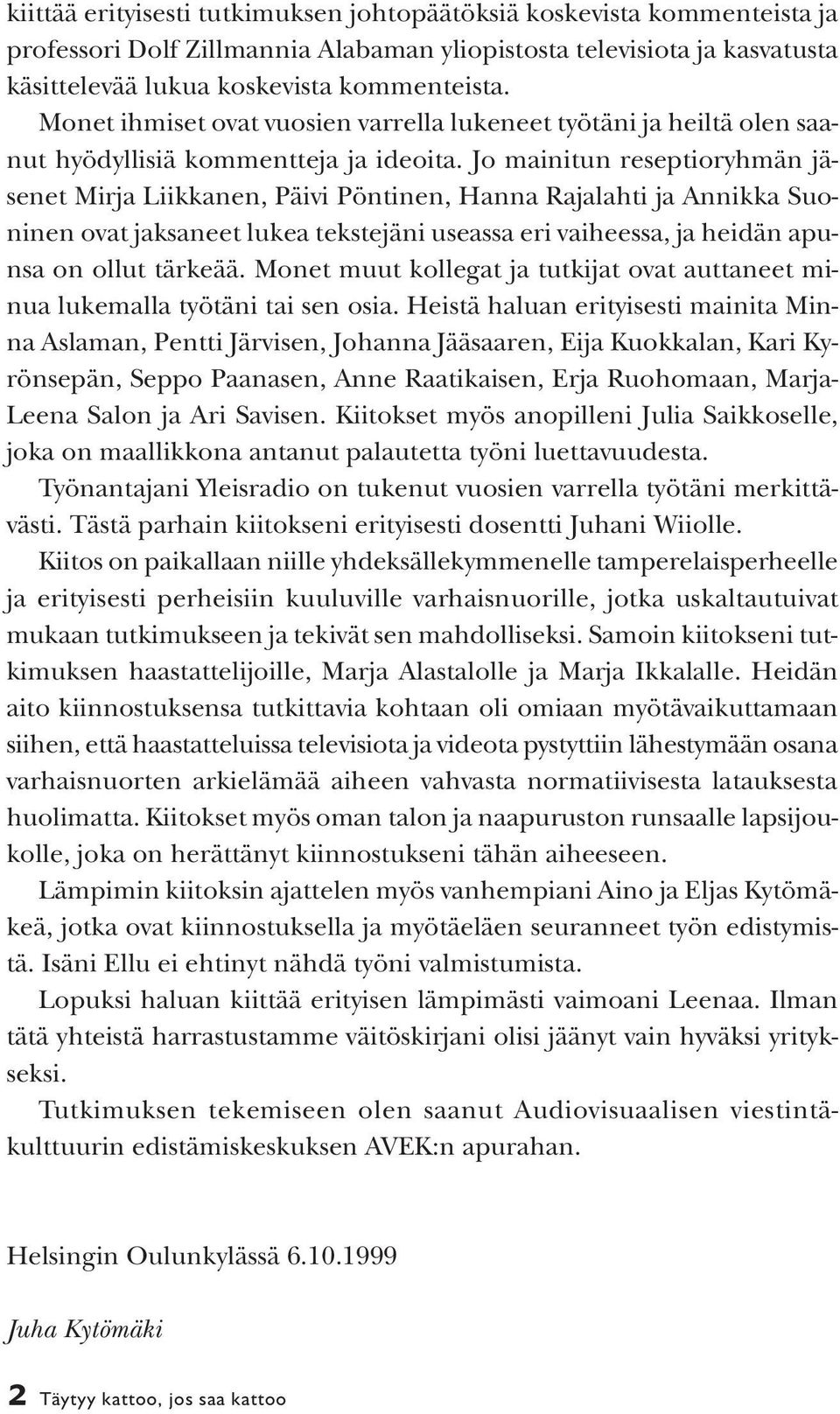 kiittää erityisesti tutkimuksen johtopäätöksiä koskevista kommenteista ja professori Dolf Zillmannia Alabaman yliopistosta televisiota ja kasvatusta käsittelevää lukua koskevista kommenteista.

Monet ihmiset ovat vuosien varrella lukeneet työtäni ja heiltä olen saanut hyödyllisiä kommentteja ja ideoita. Jo mainitun reseptioryhmän jäsenet Mirja Liikkanen, Päivi Pöntinen, Hanna Rajalahti ja Annikka Suoninen ovat jaksaneet lukea tekstejäni useassa eri vaiheessa, ja heidän apunsa on ollut tärkeää. Monet muut kollegat ja tutkijat ovat auttaneet minua lukemalla työtäni tai sen osia. Heistä haluan erityisesti mainita Minna Aslaman, Pentti Järvisen, Johanna Jääsaaren, Eija Kuokkalan, Kari Kyrönsepän, Seppo Paanasen, Anne Raatikaisen, Erja Ruohomaan, Marja-Leena Salon ja Ari Savisen. Kiitokset myös anopilleni Julia Saikkoselle, joka on maallikkona antanut palautetta työni luettavuudesta.

Työnantajani Yleisradio on tukenut vuosien varrella työtäni merkittävästi. Tästä parhain kiitokseni erityisesti dosentti Juhani Wiiolle.

Kiitos on paikallaan niille yhdeksällekymmenelle tamperelaisperheelle ja erityisesti perheisiin kuuluville varhaisnuorille, jotka uskaltautuivat mukaan tutkimukseen ja tekivät sen mahdolliseksi. Samoin kiitokseni tutkimuksen haastattelijoille, Marja Alastalolle ja Marja Ikkalalle. Heidän aito kiinnostuksensa tutkittavia kohtaan oli omiaan myötävaikuttamaan siihen, että haastatteluissa televisiota ja videota pystyttiin lähestymään osana varhaisnuorten arkielämää aiheen vahvasta normatiivisesta latauksesta huolimatta. Kiitokset myös oman talon ja naapuruston runsaalle lapsijoukolle, joka on herättänyt kiinnostukseni tähän aiheeseen.

Lämpimin kiitoksin ajattelen myös vanhempiani Aino ja Eljas Kytömäkeä, jotka ovat kiinnostuksella ja myötäeläen seuranneet työn edistymistä. Isäni Ellu ei ehtinyt nähdä työni valmistumista.

Lopuksi haluan kiittää erityisen lämpimästi vaimoani Leenaa. Ilman tätä yhteistä harrastustamme väitöskirjani olisi jäänyt vain hyväksi yritykseksi.

Tutkimuksen tekemiseen olen saanut Audiovisuaalisen viestintäkulttuurin edistämiskeskuksen AVEK:n apurahan.

Helsingin Oulunkylässä 6.10.1999

Juha Kytömäki

2 Täytyy kattoo, jos saa kattoo